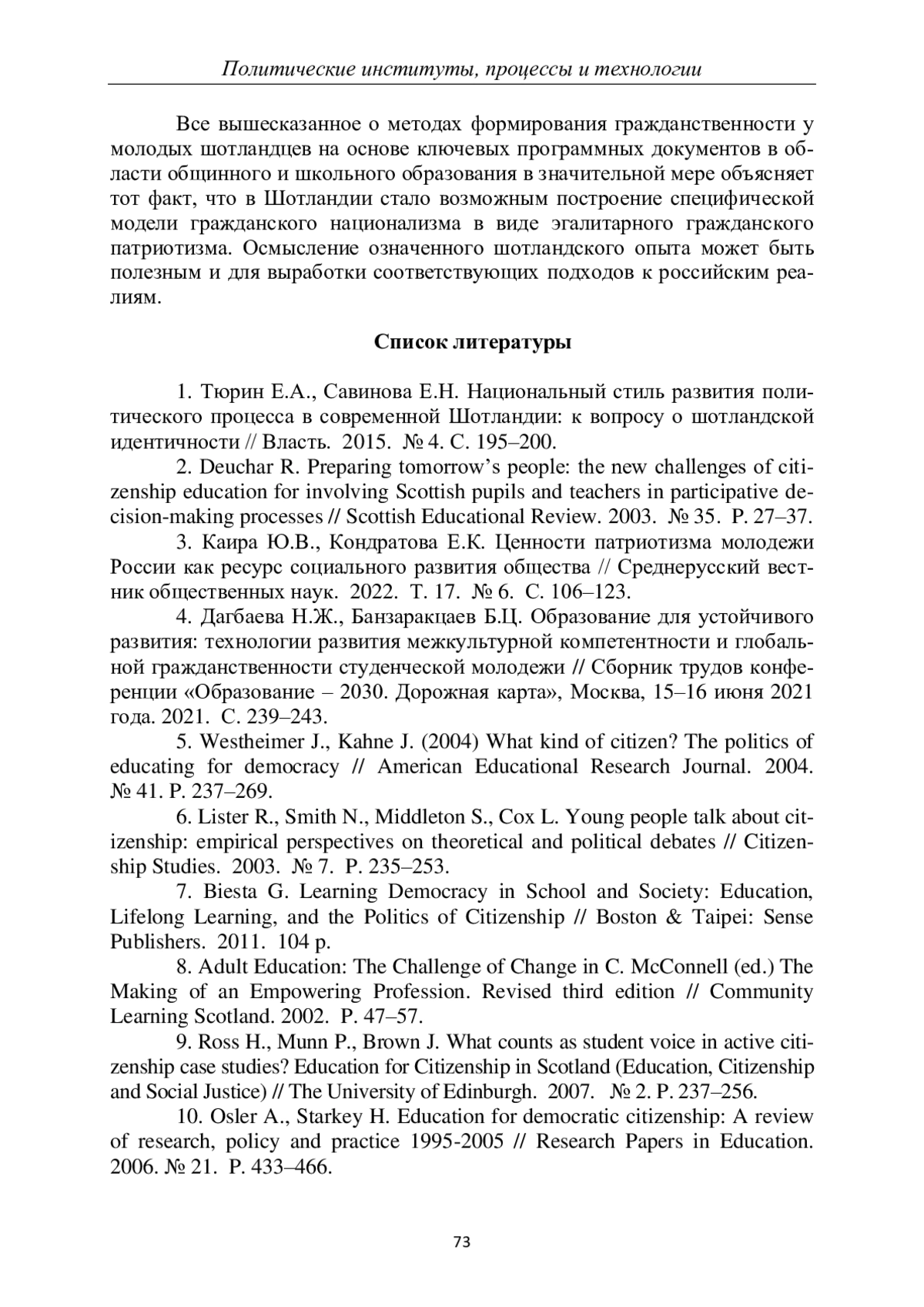 Политические институты, процессы и технологии

Все вышесказанное о методах формирования гражданственности у молодых шотландцев на основе ключевых программных документов в области общинного и школьного образования в значительной мере объясняет тот факт, что в Шотландии стало возможным построение специфической модели гражданского национализма в виде эгалитарного гражданского патриотизма. Осмысление означенного шотландского опыта может быть полезным и для выработки соответствующих подходов к российским реалиям.

Список литературы

1. Тюрин Е.А., Савинова Е.Н. Национальный стиль развития политического процесса в современной Шотландии: к вопросу о шотландской идентичности // Власть. 2015. № 4. С. 195–200.

2. Deuchar R. Preparing tomorrow's people: the new challenges of citizenship education for involving Scottish pupils and teachers in participative decision-making processes // Scottish Educational Review. 2003. № 35. P. 27–37.

3. Каира Ю.В., Кондратова Е.К. Ценности патриотизма молодежи России как ресурс социального развития общества // Среднерусский вестник общественных наук. 2022. Т. 17. № 6. С. 106–123.

4. Дагбаева Н.Ж., Банзаракцаев Б.Ц. Образование для устойчивого развития: технологии развития межкультурной компетентности и глобальной гражданственности студенческой молодежи // Сборник трудов конференции «Образование – 2030. Дорожная карта», Москва, 15–16 июня 2021 года. 2021. С. 239–243.

5. Westheimer J., Kahne J. (2004) What kind of citizen? The politics of educating for democracy // American Educational Research Journal. 2004. № 41. P. 237–269.

6. Lister R., Smith N., Middleton S., Cox L. Young people talk about citizenship: empirical perspectives on theoretical and political debates // Citizenship Studies. 2003. № 7. P. 235–253.

7. Biesta G. Learning Democracy in School and Society: Education, Lifelong Learning, and the Politics of Citizenship // Boston & Taipei: Sense Publishers. 2011. 104 p.

8. Adult Education: The Challenge of Change in C. McConnell (ed.) The Making of an Empowering Profession. Revised third edition // Community Learning Scotland. 2002. P. 47–57.

9. Ross H., Munn P., Brown J. What counts as student voice in active citizenship case studies? Education for Citizenship in Scotland (Education, Citizenship and Social Justice) // The University of Edinburgh. 2007. № 2. P. 237–256.

10. Osler A., Starkey H. Education for democratic citizenship: A review of research, policy and practice 1995-2005 // Research Papers in Education. 2006. № 21. P. 433–466.

73